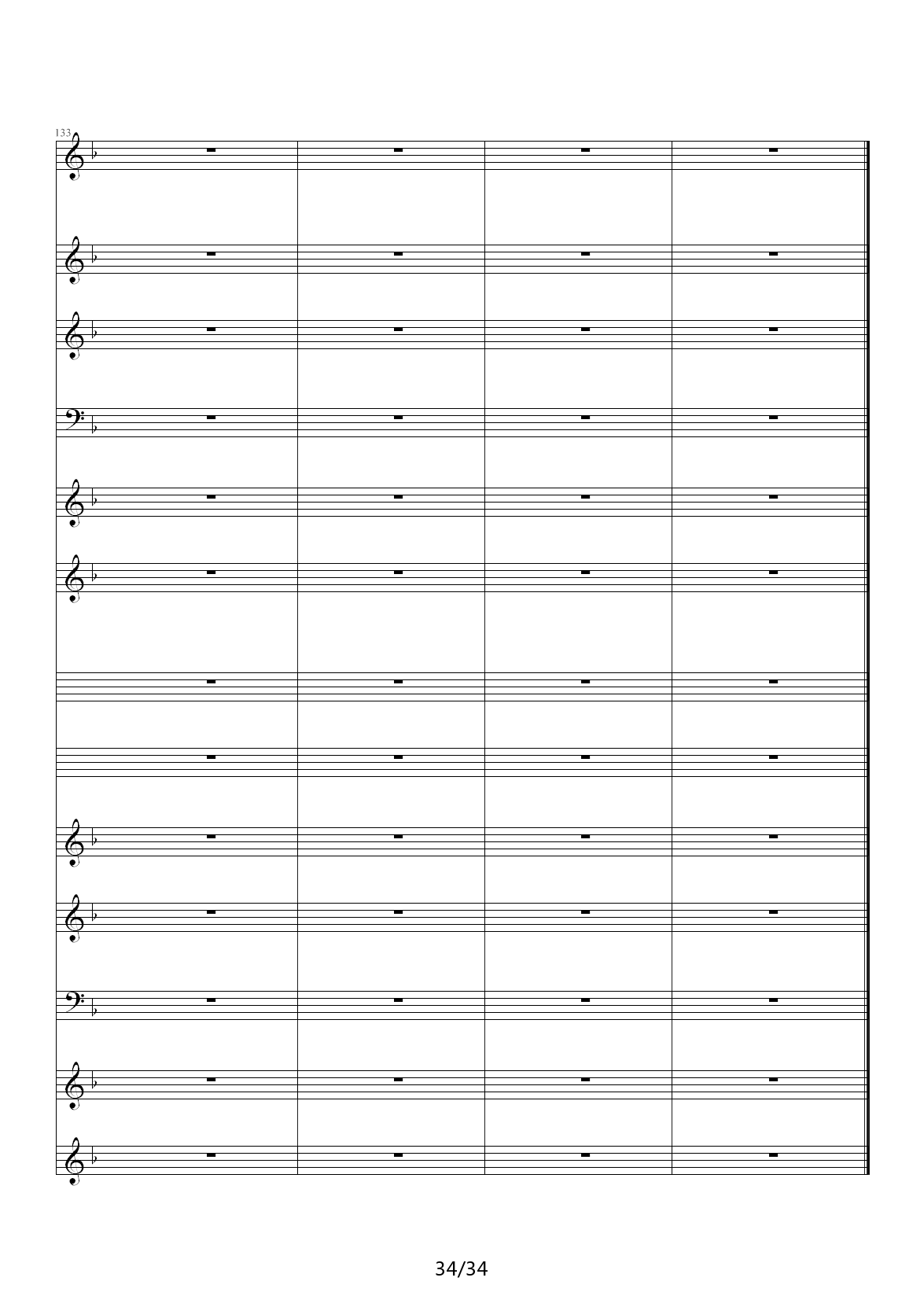 133

34/34